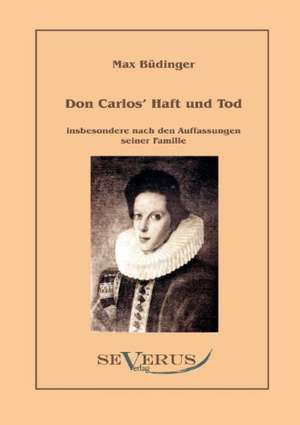 Max Büdinger

Don Carlos' Haft und Tod

insbesondere nach den Auffassungen seiner Familie

SEVERUS Verlag